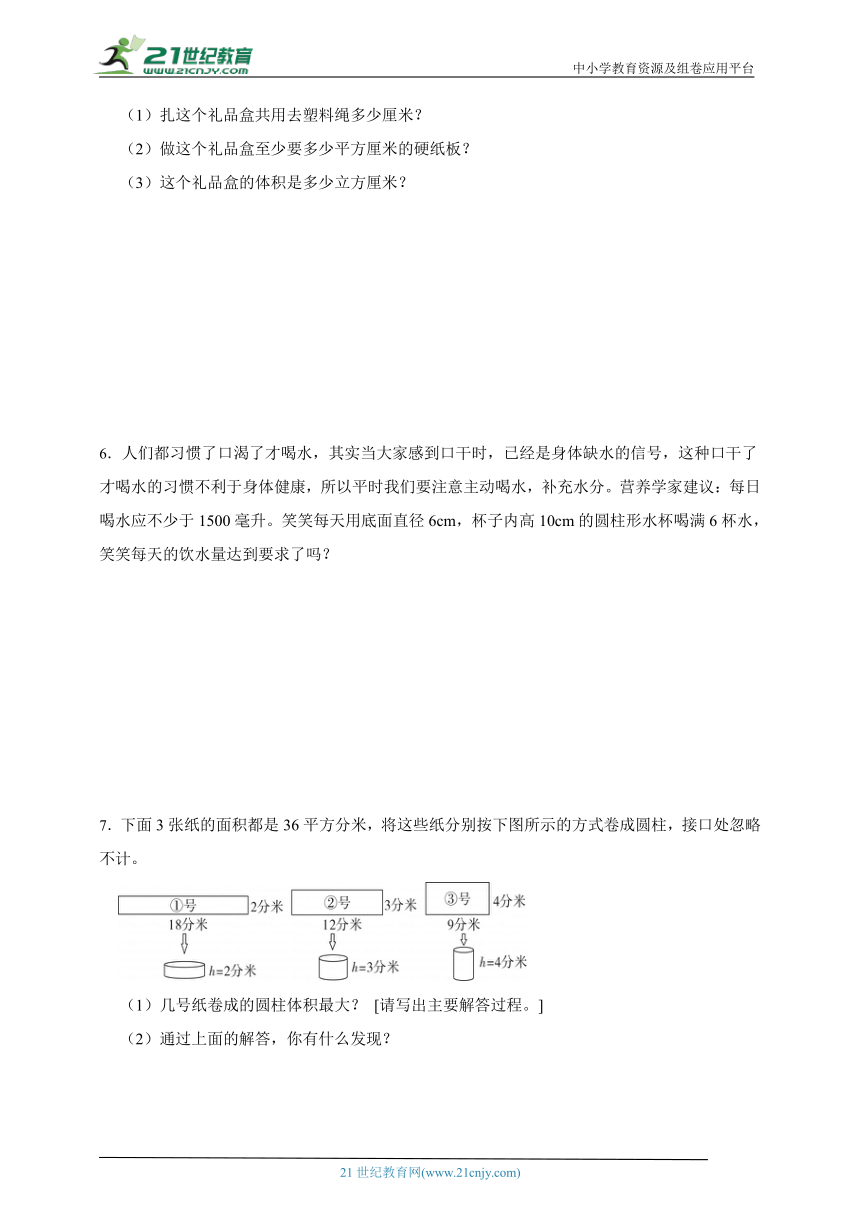 21世纪教育
www.21cnjy.com

中小学教育资源及组卷应用平台

（1）扎这个礼品盒共用去塑料绳多少厘米？

（2）做这个礼品盒至少要多少平方厘米的硬纸板？

（3）这个礼品盒的体积是多少立方厘米？

6．人们都习惯了口渴了才喝水，其实当大家感到口干时，已经是身体缺水的信号，这种口干了才喝水的习惯不利于身体健康，所以平时我们要注意主动喝水，补充水分。营养学家建议：每日喝水应不少于 1500 毫升。笑笑每天用底面直径 6cm，杯子内高 10cm 的圆柱形水杯喝满 6 杯水，笑笑每天的饮水量达到要求了吗？

7．下面 3 张纸的面积都是 36 平方分米，将这些纸分别按下图所示的方式卷成圆柱，接口处忽略不计。

①号 2分米 18分米 $h=2$分米

②号 3分米 12分米 $h=3$分米

③号 4分米 9分米 $h=4$分米

（1）几号纸卷成的圆柱体积最大？ [请写出主要解答过程。]

（2）通过上面的解答，你有什么发现？

21 世纪教育网(www.21cnjy.com)